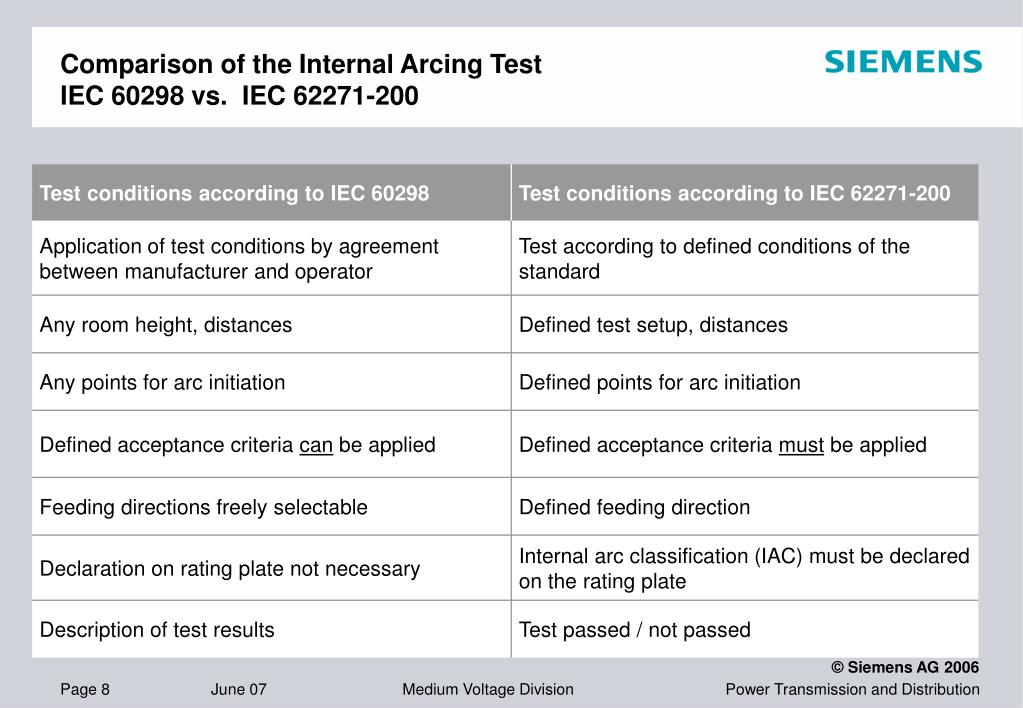 Comparison of the Internal Arcing Test
IEC 60298 vs. IEC 62271-200

SIEMENS

| Test conditions according to IEC 60298 | Test conditions according to IEC 62271-200 |
|---|---|
| Application of test conditions by agreement between manufacturer and operator | Test according to defined conditions of the standard |
| Any room height, distances | Defined test setup, distances |
| Any points for arc initiation | Defined points for arc initiation |
| Defined acceptance criteria can be applied | Defined acceptance criteria must be applied |
| Feeding directions freely selectable | Defined feeding direction |
| Declaration on rating plate not necessary | Internal arc classification (IAC) must be declared on the rating plate |
| Description of test results | Test passed / not passed |

© Siemens AG 2006

Page 8 June 07 Medium Voltage Division Power Transmission and Distribution